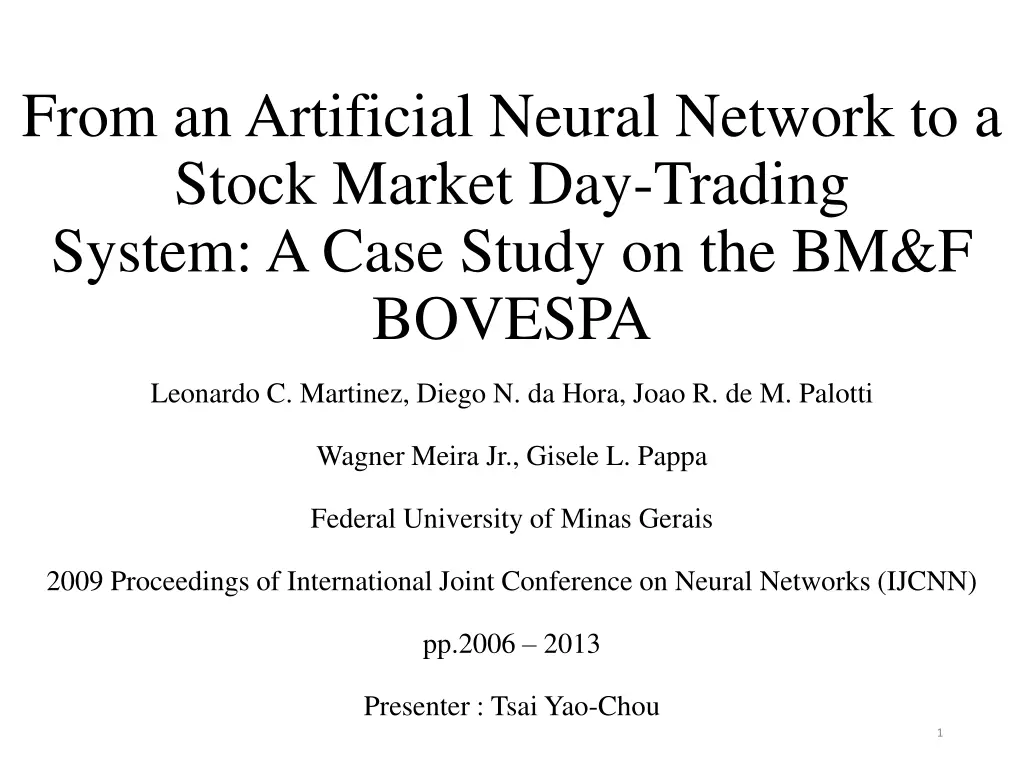 From an Artificial Neural Network to a Stock Market Day-Trading System: A Case Study on the BM&F BOVESPA

Leonardo C. Martinez, Diego N. da Hora, Joao R. de M. Palotti

Wagner Meira Jr., Gisele L. Pappa

Federal University of Minas Gerais

2009 Proceedings of International Joint Conference on Neural Networks (IJCNN)

pp.2006 – 2013

Presenter : Tsai Yao-Chou

1